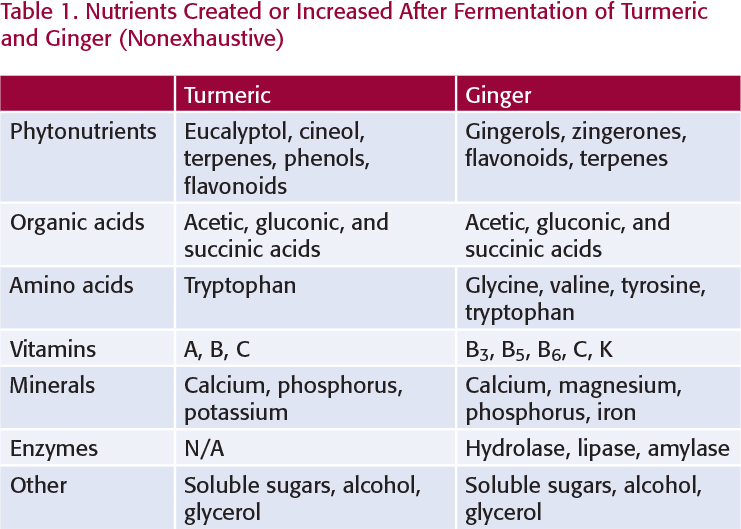 Table 1. Nutrients Created or Increased After Fermentation of Turmeric and Ginger (Nonexhaustive)

| | Turmeric | Ginger |
|---|---|---|
| Phytonutrients | Eucalyptol, cineol, terpenes, phenols, flavonoids | Gingerols, zingerones, flavonoids, terpenes |
| Organic acids | Acetic, gluconic, and succinic acids | Acetic, gluconic, and succinic acids |
| Amino acids | Tryptophan | Glycine, valine, tyrosine, tryptophan |
| Vitamins | A, B, C | $B_3$, $B_5$, $B_6$, C, K |
| Minerals | Calcium, phosphorus, potassium | Calcium, magnesium, phosphorus, iron |
| Enzymes | N/A | Hydrolase, lipase, amylase |
| Other | Soluble sugars, alcohol, glycerol | Soluble sugars, alcohol, glycerol |